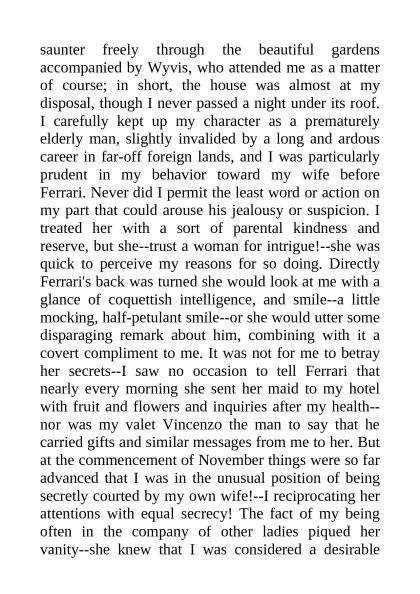 saunter freely through the beautiful gardens accompanied by Wyvis, who attended me as a matter of course; in short, the house was almost at my disposal, though I never passed a night under its roof. I carefully kept up my character as a prematurely elderly man, slightly invalided by a long and ardous career in far-off foreign lands, and I was particularly prudent in my behavior toward my wife before Ferrari. Never did I permit the least word or action on my part that could arouse his jealousy or suspicion. I treated her with a sort of parental kindness and reserve, but she--trust a woman for intrigue!--she was quick to perceive my reasons for so doing. Directly Ferrari's back was turned she would look at me with a glance of coquettish intelligence, and smile--a little mocking, half-petulant smile--or she would utter some disparaging remark about him, combining with it a covert compliment to me. It was not for me to betray her secrets--I saw no occasion to tell Ferrari that nearly every morning she sent her maid to my hotel with fruit and flowers and inquiries after my health--nor was my valet Vincenzo the man to say that he carried gifts and similar messages from me to her. But at the commencement of November things were so far advanced that I was in the unusual position of being secretly courted by my own wife!--I reciprocating her attentions with equal secrecy! The fact of my being often in the company of other ladies piqued her vanity--she knew that I was considered a desirable